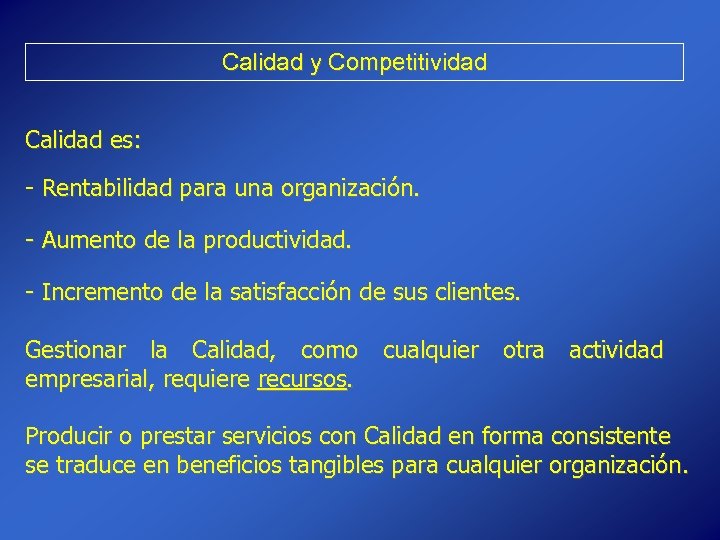 Calidad y Competitividad

Calidad es:

- Rentabilidad para una organización.

- Aumento de la productividad.

- Incremento de la satisfacción de sus clientes.

Gestionar la Calidad, como cualquier otra actividad empresarial, requiere recursos.

Producir o prestar servicios con Calidad en forma consistente se traduce en beneficios tangibles para cualquier organización.